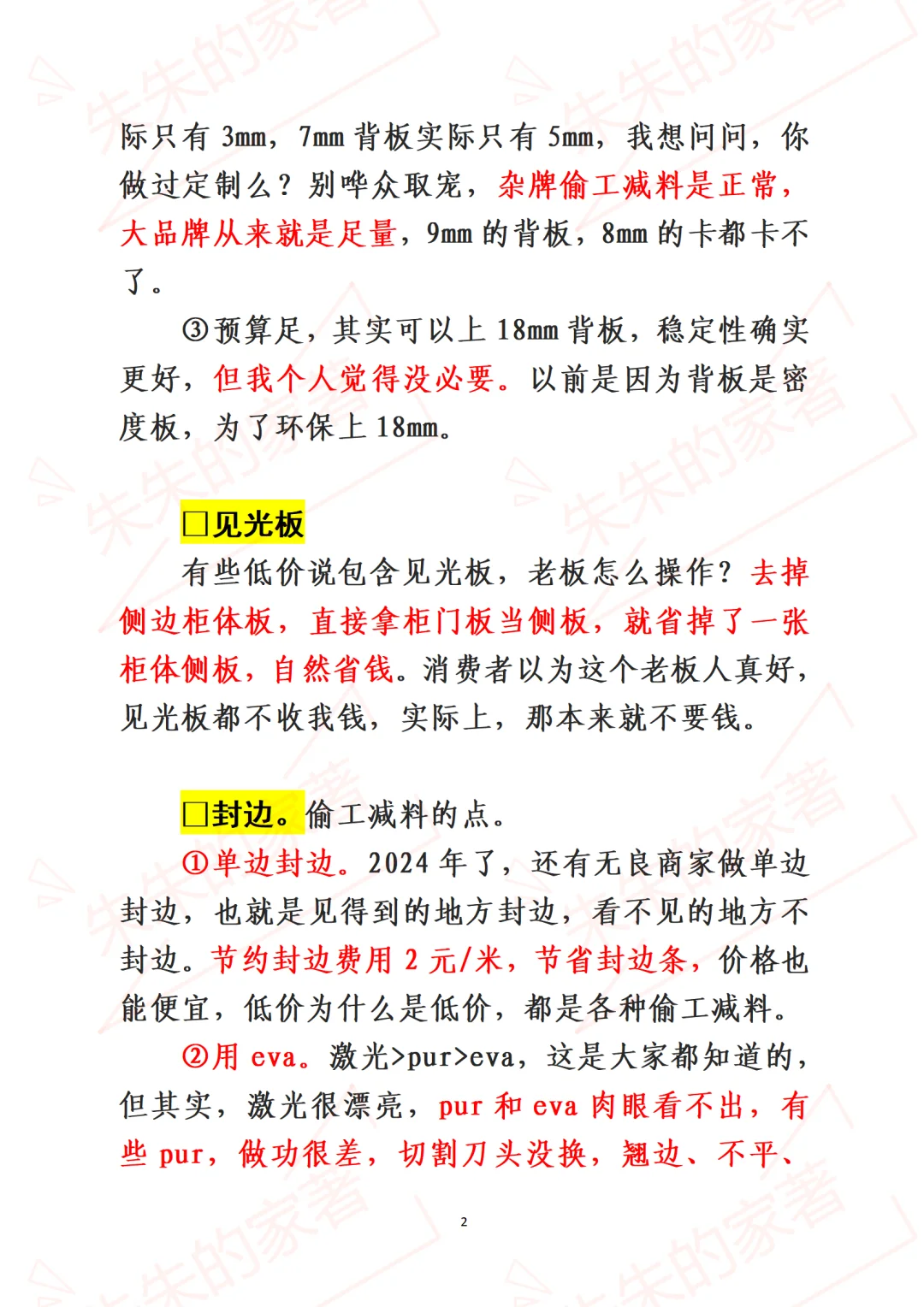 际只有 3mm，7mm 背板实际只有 5mm，我想问问，你做过定制么？别哗众取宠，杂牌偷工减料是正常，大品牌从来就是足量，9mm 的背板，8mm 的卡都卡不了。

③预算足，其实可以上 18mm 背板，稳定性确实更好，但我个人觉得没必要。以前是因为背板是密度板，为了环保上 18mm。

□见光板

有些低价说包含见光板，老板怎么操作？去掉侧边柜体板，直接拿柜门板当侧板，就省掉了一张柜体侧板，自然省钱。消费者以为这个老板人真好，见光板都不收我钱，实际上，那本来就不要钱。

□封边。偷工减料的点。

①单边封边。2024 年了，还有无良商家做单边封边，也就是见得到的地方封边，看不见的地方不封边。节约封边费用 2 元/米，节省封边条，价格也能便宜，低价为什么是低价，都是各种偷工减料。

②用 eva。激光>pur>eva，这是大家都知道的，但其实，激光很漂亮，pur 和 eva 肉眼看不出，有些 pur，做功很差，切割刀头没换，翘边、不平、

2

朱朱的家著